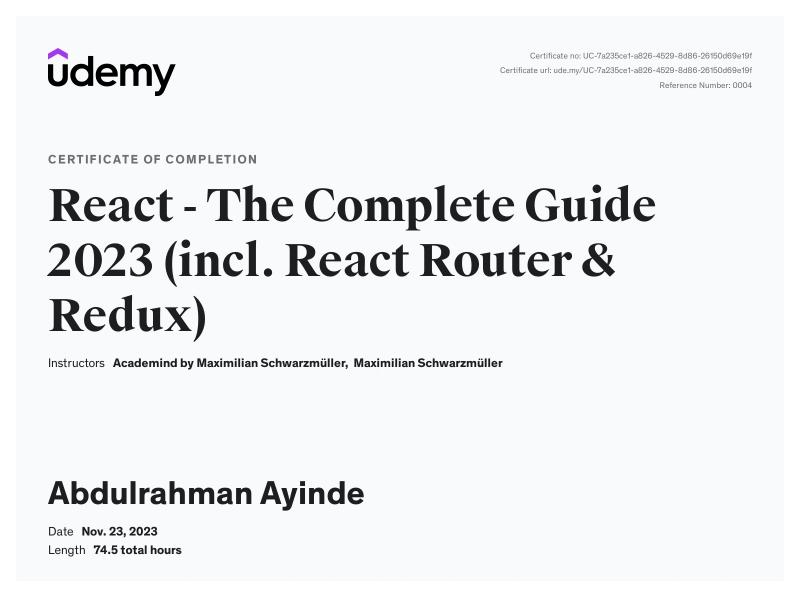 udemy

Certificate no: UC-7a235ce1-a826-4529-8d86-26150d69e19f
Certificate url: ude.my/UC-7a235ce1-a826-4529-8d86-26150d69e19f
Reference Number: 0004

CERTIFICATE OF COMPLETION

React - The Complete Guide 2023 (incl. React Router & Redux)

Instructors Academind by Maximilian Schwarzmüller, Maximilian Schwarzmüller

Abdulrahman Ayinde

Date Nov. 23, 2023
Length 74.5 total hours